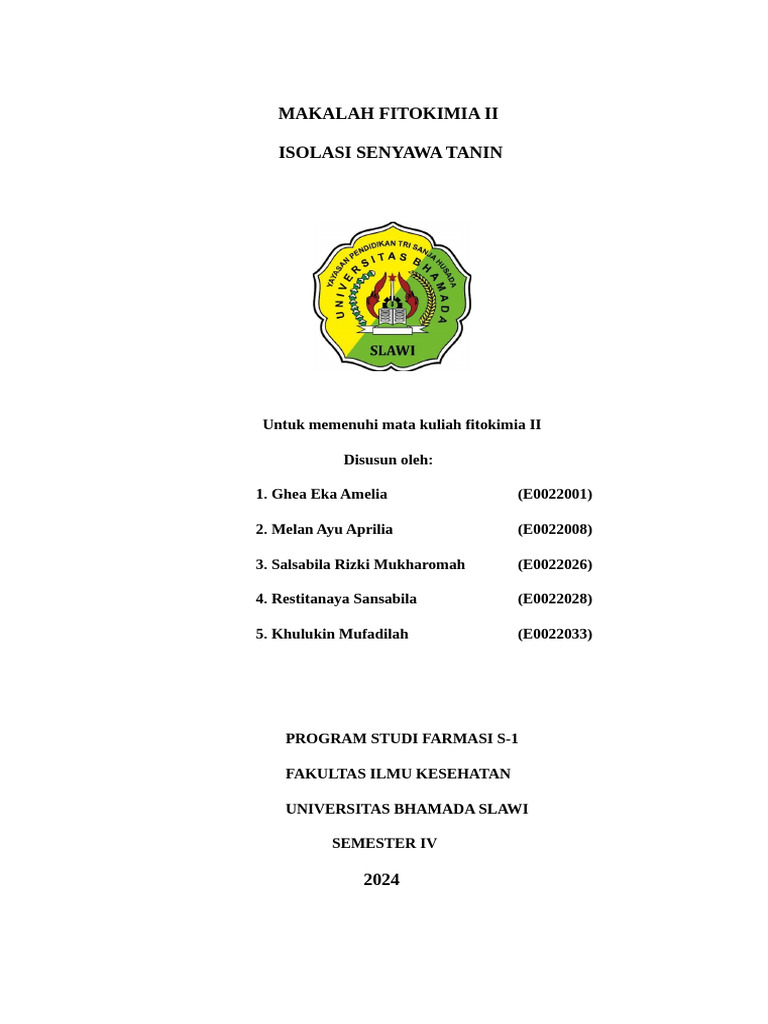 MAKALAH FITOKIMIA II

ISOLASI SENYAWA TANIN

YAYASAN PENDIDIKAN TRI SANJA HUSADA
UNIVERSITAS BHAMADA
SLAWI

Untuk memenuhi mata kuliah fitokimia II

Disusun oleh:

1. Ghea Eka Amelia (E0022001)

2. Melan Ayu Aprilia (E0022008)

3. Salsabila Rizki Mukharomah (E0022026)

4. Restitanaya Sansabila (E0022028)

5. Khulukin Mufadilah (E0022033)

PROGRAM STUDI FARMASI S-1

FAKULTAS ILMU KESEHATAN

UNIVERSITAS BHAMADA SLAWI

SEMESTER IV

2024